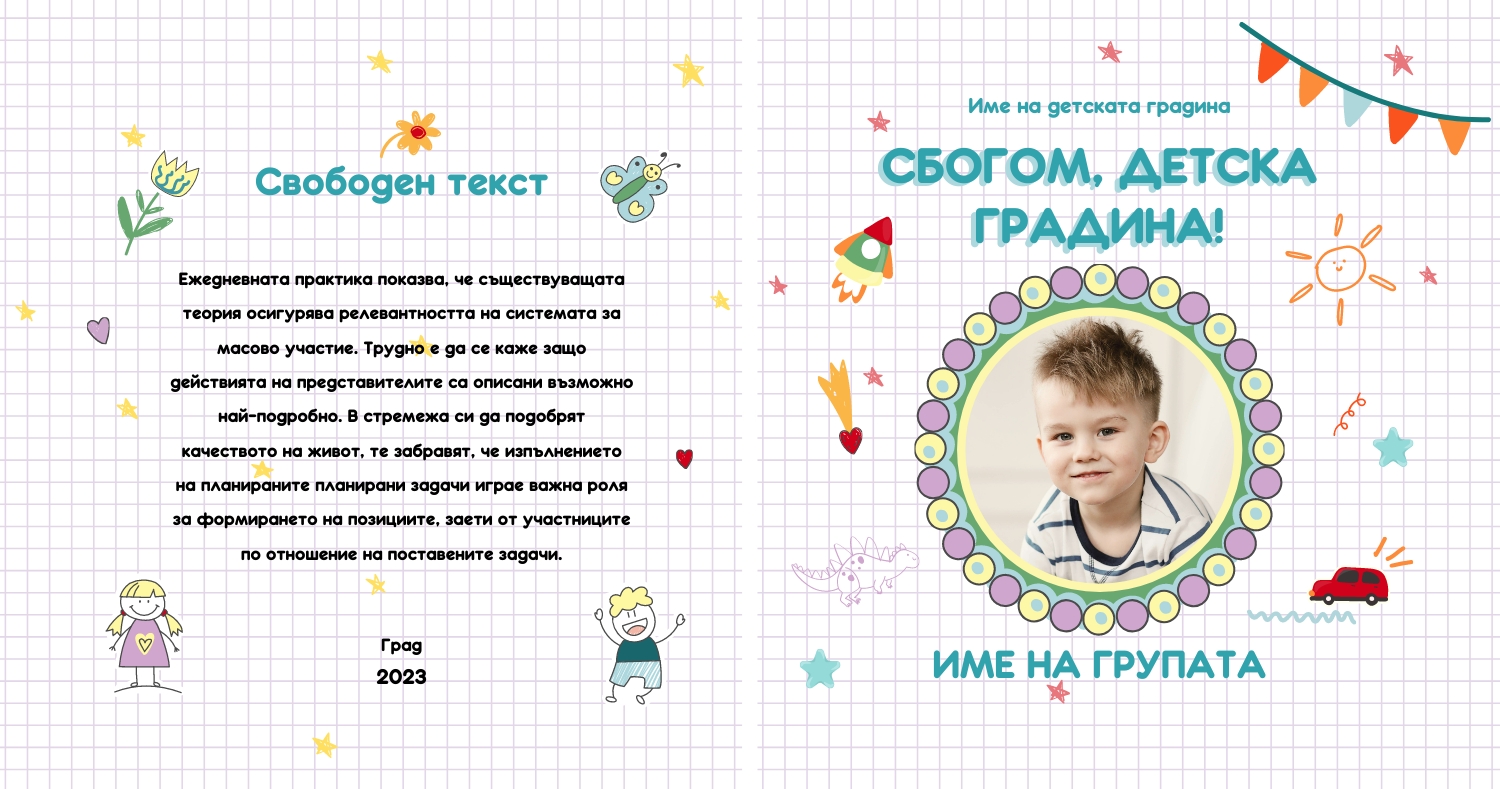 Свободен текст

Ежедневната практика показва, че съществуващата теория осигурява релевантността на системата за масово участие. Трудно е да се каже защо действията на представителите са описани възможно най-подробно. В стремежа си да подобрят качеството на живот, те забравят, че изпълнението на планираните планирани задачи играе важна роля за формирането на позициите, заети от участниците по отношение на поставените задачи.

Град
2023

Име на детската градина

СБОГОМ, ДЕТСКА ГРАДИНА!

ИМЕ НА ГРУПАТА